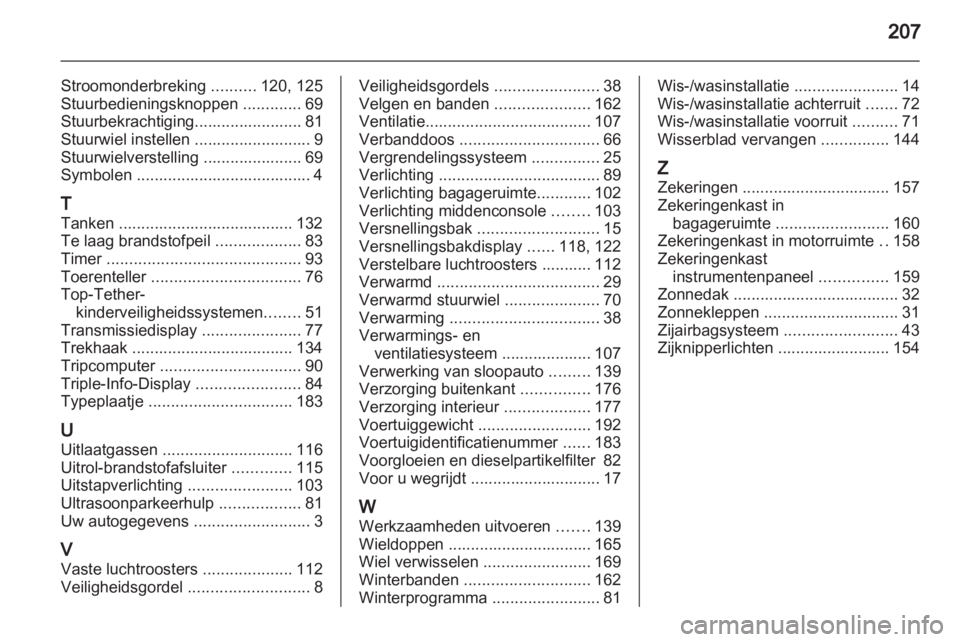 207

Stroomonderbreking .......... 120, 125
Stuurbedieningsknoppen ............. 69
Stuurbekrachtiging........................ 81
Stuurwiel instellen .......................... 9
Stuurwielverstelling ...................... 69
Symbolen ....................................... 4

T
Tanken ....................................... 132
Te laag brandstofpeil ................... 83
Timer ........................................... 93
Toerenteller ................................. 76
Top-Tether-kinderveiligheidssystemen........ 51
Transmissiedisplay ...................... 77
Trekhaak .................................... 134
Tripcomputer ............................... 90
Triple-Info-Display ....................... 84
Typeplaatje ................................ 183

U
Uitlaatgassen ............................. 116
Uitrol-brandstofafsluiter ............. 115
Uitstapverlichting ....................... 103
Ultrasoonparkeerhulp .................. 81
Uw autogegevens .......................... 3

V
Vaste luchtroosters .................... 112
Veiligheidsgordel ........................... 8

Veiligheidsgordels ....................... 38
Velgen en banden ..................... 162
Ventilatie..................................... 107
Verbanddoos ............................... 66
Vergrendelingssysteem ............... 25
Verlichting .................................... 89
Verlichting bagageruimte............ 102
Verlichting middenconsole ........ 103
Versnellingsbak ........................... 15
Versnellingsbakdisplay ...... 118, 122
Verstelbare luchtroosters ........... 112
Verwarmd .................................... 29
Verwarmd stuurwiel ..................... 70
Verwarming ................................. 38
Verwarmings- en ventilatiesysteem .................... 107
Verwerking van sloopauto ......... 139
Verzorging buitenkant ............... 176
Verzorging interieur ................... 177
Voertuiggewicht ......................... 192
Voertuigidentificatienummer ...... 183
Voorgloeien en dieselpartikelfilter 82
Voor u wegrijdt ............................. 17

W
Werkzaamheden uitvoeren ....... 139
Wieldoppen ................................ 165
Wiel verwisselen ........................ 169
Winterbanden ............................ 162
Winterprogramma ........................ 81

Wis-/wasinstallatie ....................... 14
Wis-/wasinstallatie achterruit ....... 72
Wis-/wasinstallatie voorruit .......... 71
Wisserblad vervangen ............... 144

Z
Zekeringen ................................. 157
Zekeringenkast in bagageruimte ......................... 160
Zekeringenkast in motorruimte .. 158
Zekeringenkast instrumentenpaneel ............... 159
Zonnedak ..................................... 32
Zonnekleppen .............................. 31
Zijairbagsysteem ......................... 43
Zijknipperlichten ......................... 154

carmanualsonline.info